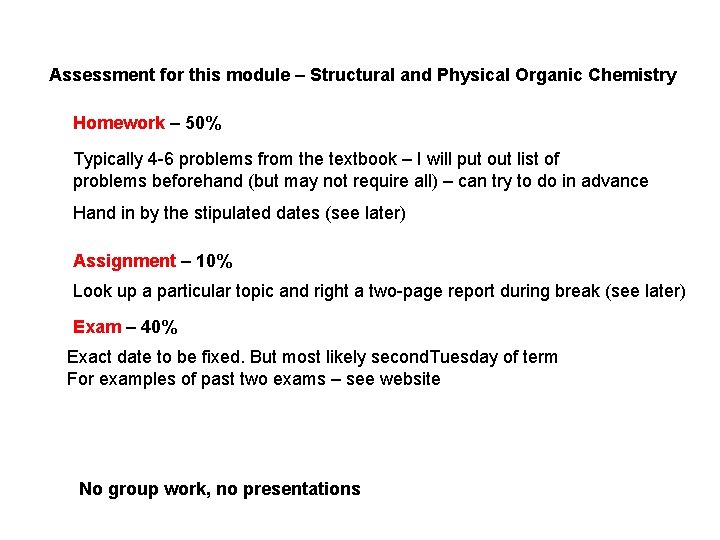 Assessment for this module – Structural and Physical Organic Chemistry

Homework – 50%

Typically 4-6 problems from the textbook – I will put out list of problems beforehand (but may not require all) – can try to do in advance

Hand in by the stipulated dates (see later)

Assignment – 10%

Look up a particular topic and right a two-page report during break (see later)

Exam – 40%

Exact date to be fixed. But most likely secondTuesday of term
For examples of past two exams – see website

No group work, no presentations